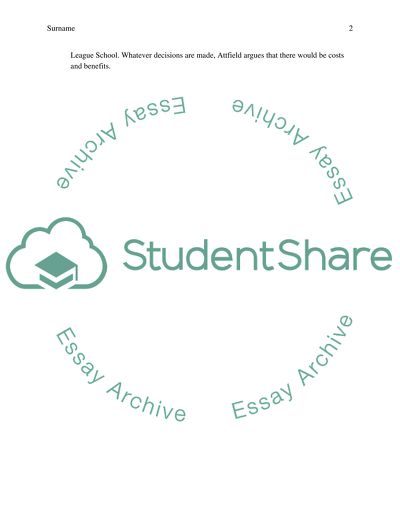 Surname 2

League School. Whatever decisions are made, Attfield argues that there would be costs and benefits.

StudentShare

Essay Archive